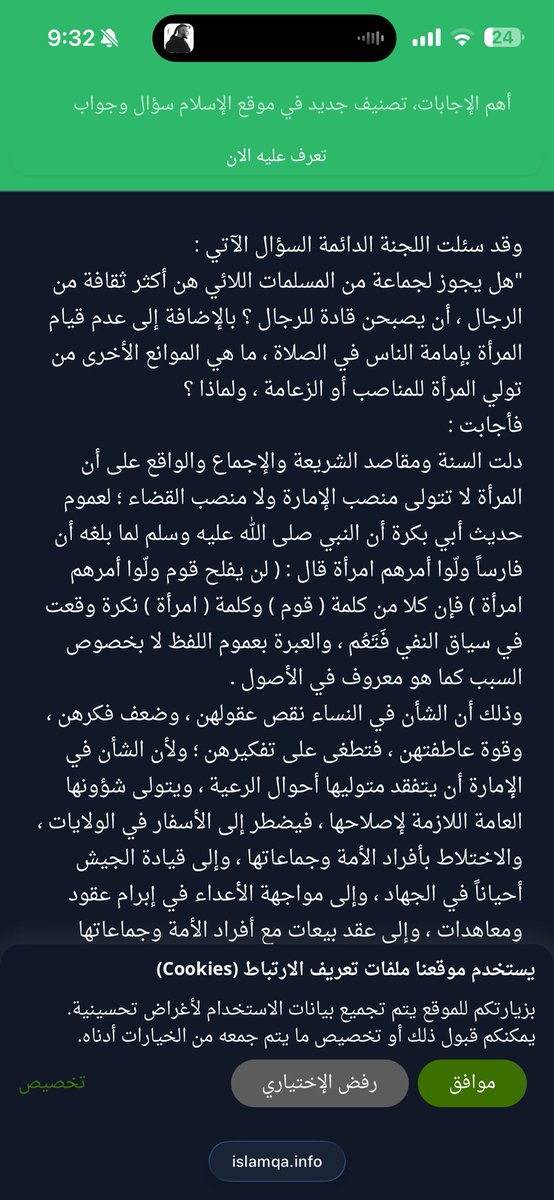 9:32 24

أهم الإجابات، تصنيف جديد في موقع الإسلام سؤال وجواب

تعرف عليه الان

وقد سئلت اللجنة الدائمة السؤال الآتي :
"هل يجوز لجماعة من المسلمات اللائي هن أكثر ثقافة من الرجال ، أن يصبحن قادة للرجال ؟ بالإضافة إلى عدم قيام المرأة بإمامة الناس في الصلاة ، ما هي الموانع الأخرى من تولي المرأة للمناصب أو الزعامة ، ولماذا ؟
فأجابت :
دلت السنة ومقاصد الشريعة والإجماع والواقع على أن المرأة لا تتولى منصب الإمارة ولا منصب القضاء ؛ لعموم حديث أبي بكرة أن النبي صلى الله عليه وسلم لما بلغه أن فارساً ولّوا أمرهم امرأة قال : ( لن يفلح قوم ولّوا أمرهم امرأة ) فإن كلا من كلمة ( قوم ) وكلمة ( امرأة ) نكرة وقعت في سياق النفي فَتَعُم ، والعبرة بعموم اللفظ لا بخصوص السبب كما هو معروف في الأصول .
وذلك أن الشأن في النساء نقص عقولهن ، وضعف فكرهن ، وقوة عاطفتهن ، فتطغى على تفكيرهن ؛ ولأن الشأن في الإمارة أن يتفقد متوليها أحوال الرعية ، ويتولى شؤونها العامة اللازمة لإصلاحها ، فيضطر إلى الأسفار في الولايات ، والاختلاط بأفراد الأمة وجماعاتها ، وإلى قيادة الجيش أحياناً في الجهاد ، وإلى مواجهة الأعداء في إبرام عقود ومعاهدات ، وإلى عقد بيعات مع أفراد الأمة وجماعاتها

يستخدم موقعنا ملفات تعريف الارتباط (Cookies)
بزيارتكم للموقع يتم تجميع بيانات الاستخدام لأغراض تحسينية. يمكنكم قبول ذلك أو تخصيص ما يتم جمعه من الخيارات أدناه.

موافق
رفض الإختياري
تخصيص

islamqa.info